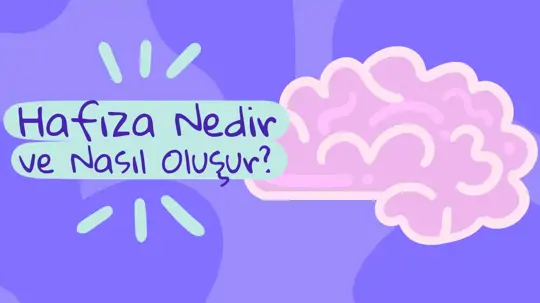 Hafıza Nedir ve Nasıl Oluşur?